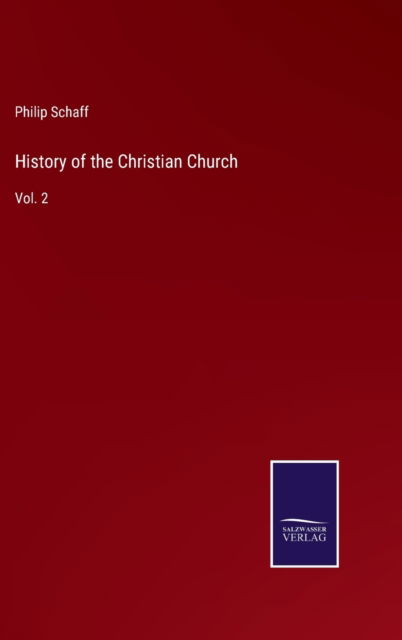 Philip Schaff

History of the Christian Church

Vol. 2

SALZWASSER
VERLAG